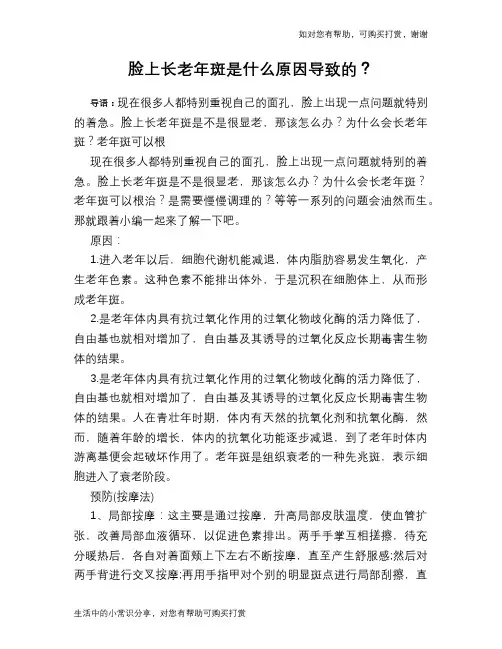 如对您有帮助，可购买打赏，谢谢

脸上长老年斑是什么原因导致的？

导语：现在很多人都特别重视自己的面孔，脸上出现一点问题就特别的着急。脸上长老年斑是不是很显老，那该怎么办？为什么会长老年斑？老年斑可以根

现在很多人都特别重视自己的面孔，脸上出现一点问题就特别的着急。脸上长老年斑是不是很显老，那该怎么办？为什么会长老年斑？老年斑可以根治？是需要慢慢调理的？等等一系列的问题会油然而生。那就跟着小编一起来了解一下吧。

原因：

1.进入老年以后，细胞代谢机能减退，体内脂肪容易发生氧化，产生老年色素。这种色素不能排出体外，于是沉积在细胞体上，从而形成老年斑。

2.是老年体内具有抗过氧化作用的过氧化物歧化酶的活力降低了，自由基也就相对增加了，自由基及其诱导的过氧化反应长期毒害生物体的结果。

3.是老年体内具有抗过氧化作用的过氧化物歧化酶的活力降低了，自由基也就相对增加了，自由基及其诱导的过氧化反应长期毒害生物体的结果。人在青壮年时期，体内有天然的抗氧化剂和抗氧化酶，然而，随着年龄的增长，体内的抗氧化功能逐步减退，到了老年时体内游离基便会起破坏作用了。老年斑是组织衰老的一种先兆斑，表示细胞进入了衰老阶段。

预防(按摩法)

1、局部按摩：这主要是通过按摩，升高局部皮肤温度，使血管扩张，改善局部血液循环，以促进色素排出。两手手掌互相搓擦，待充分暖热后，各自对着面颊上下左右不断按摩，直至产生舒服感;然后对两手背进行交叉按摩;再用手指甲对个别的明显斑点进行局部刮擦，直

生活中的小常识分享，对您有帮助可购买打赏